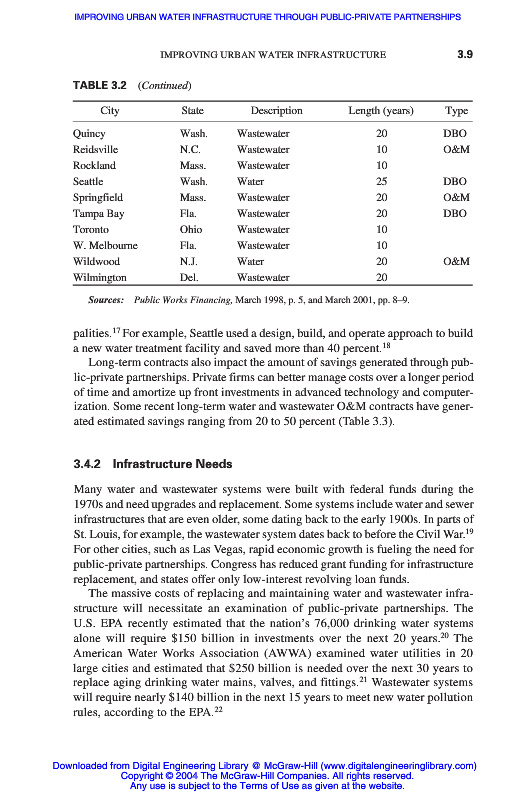 IMPROVING URBAN WATER INFRASTRUCTURE THROUGH PUBLIC-PRIVATE PARTNERSHIPS

IMPROVING URBAN WATER INFRASTRUCTURE 3.9

TABLE 3.2 (Continued)

| City | State | Description | Length (years) | Type |
|---|---|---|---|---|
| Quincy | Wash. | Wastewater | 20 | DBO |
| Reidsville | N.C. | Wastewater | 10 | O&M |
| Rockland | Mass. | Wastewater | 10 | |
| Seattle | Wash. | Water | 25 | DBO |
| Springfield | Mass. | Wastewater | 20 | O&M |
| Tampa Bay | Fla. | Wastewater | 20 | DBO |
| Toronto | Ohio | Wastewater | 10 | |
| W. Melbourne | Fla. | Wastewater | 10 | |
| Wildwood | N.J. | Water | 20 | O&M |
| Wilmington | Del. | Wastewater | 20 | |

Sources: Public Works Financing, March 1998, p. 5, and March 2001, pp. 8–9.

palities.$^{17}$ For example, Seattle used a design, build, and operate approach to build a new water treatment facility and saved more than 40 percent.$^{18}$

Long-term contracts also impact the amount of savings generated through public-private partnerships. Private firms can better manage costs over a longer period of time and amortize up front investments in advanced technology and computerization. Some recent long-term water and wastewater O&M contracts have generated estimated savings ranging from 20 to 50 percent (Table 3.3).

3.4.2 Infrastructure Needs

Many water and wastewater systems were built with federal funds during the 1970s and need upgrades and replacement. Some systems include water and sewer infrastructures that are even older, some dating back to the early 1900s. In parts of St. Louis, for example, the wastewater system dates back to before the Civil War.$^{19}$ For other cities, such as Las Vegas, rapid economic growth is fueling the need for public-private partnerships. Congress has reduced grant funding for infrastructure replacement, and states offer only low-interest revolving loan funds.

The massive costs of replacing and maintaining water and wastewater infrastructure will necessitate an examination of public-private partnerships. The U.S. EPA recently estimated that the nation's 76,000 drinking water systems alone will require $150 billion in investments over the next 20 years.$^{20}$ The American Water Works Association (AWWA) examined water utilities in 20 large cities and estimated that $250 billion is needed over the next 30 years to replace aging drinking water mains, valves, and fittings.$^{21}$ Wastewater systems will require nearly $140 billion in the next 15 years to meet new water pollution rules, according to the EPA.$^{22}$

Downloaded from Digital Engineering Library @ McGraw-Hill (www.digitalengineeringlibrary.com)
Copyright © 2004 The McGraw-Hill Companies. All rights reserved.
Any use is subject to the Terms of Use as given at the website.